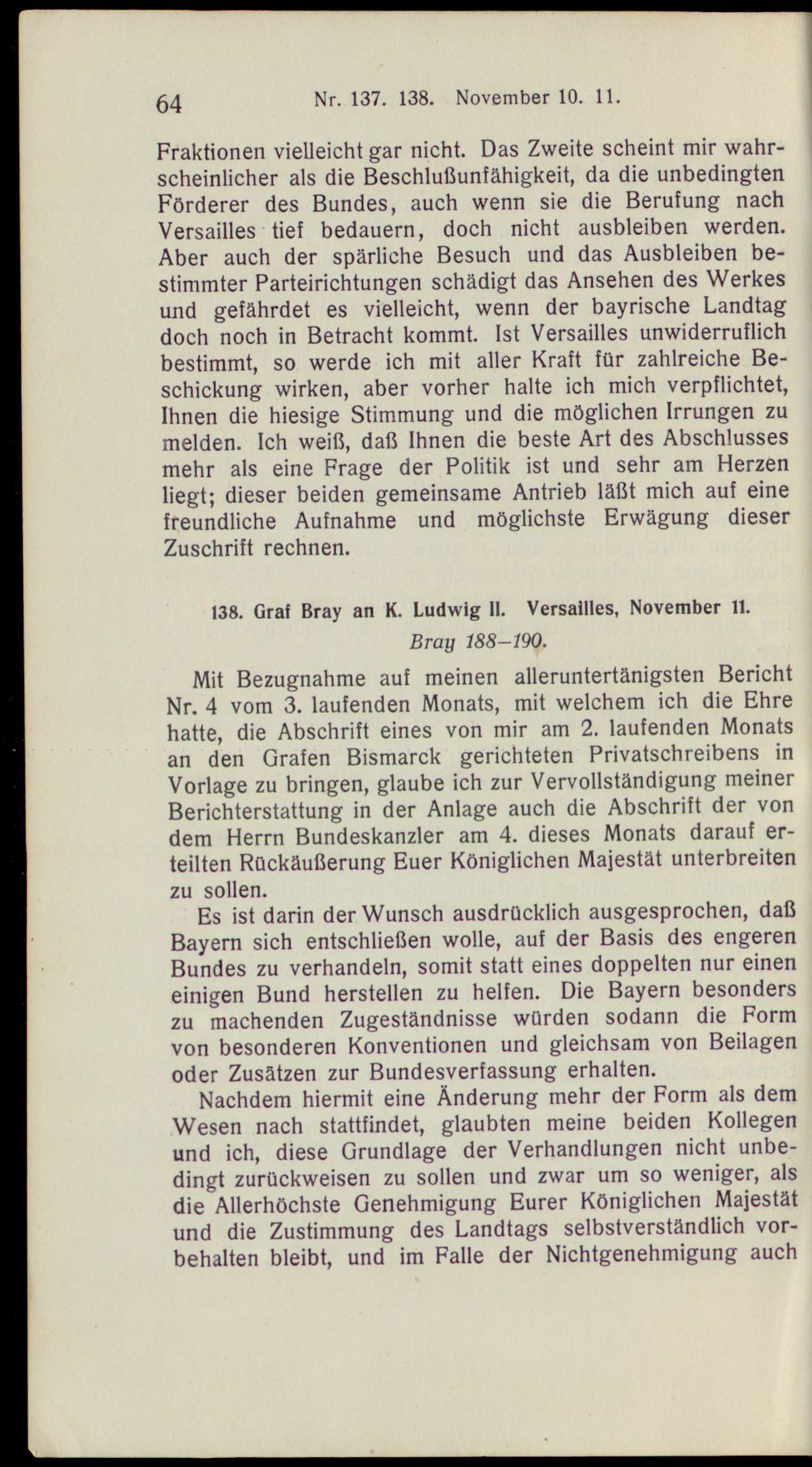 64 Nr. 137. 138. November 10. 11.

Fraktionen vielleicht gar nicht. Das Zweite scheint mir wahrscheinlicher als die Beschlußunfähigkeit, da die unbedingten Förderer des Bundes, auch wenn sie die Berufung nach Versailles tief bedauern, doch nicht ausbleiben werden. Aber auch der spärliche Besuch und das Ausbleiben bestimmter Parteirichtungen schädigt das Ansehen des Werkes und gefährdet es vielleicht, wenn der bayrische Landtag doch noch in Betracht kommt. Ist Versailles unwiderruflich bestimmt, so werde ich mit aller Kraft für zahlreiche Beschickung wirken, aber vorher halte ich mich verpflichtet, Ihnen die hiesige Stimmung und die möglichen Irrungen zu melden. Ich weiß, daß Ihnen die beste Art des Abschlusses mehr als eine Frage der Politik ist und sehr am Herzen liegt; dieser beiden gemeinsame Antrieb läßt mich auf eine freundliche Aufnahme und möglichste Erwägung dieser Zuschrift rechnen.

138. Graf Bray an K. Ludwig II. Versailles, November 11.
Bray 188–190.

Mit Bezugnahme auf meinen alleruntertänigsten Bericht Nr. 4 vom 3. laufenden Monats, mit welchem ich die Ehre hatte, die Abschrift eines von mir am 2. laufenden Monats an den Grafen Bismarck gerichteten Privatschreibens in Vorlage zu bringen, glaube ich zur Vervollständigung meiner Berichterstattung in der Anlage auch die Abschrift der von dem Herrn Bundeskanzler am 4. dieses Monats darauf erteilten Rückäußerung Euer Königlichen Majestät unterbreiten zu sollen.

Es ist darin der Wunsch ausdrücklich ausgesprochen, daß Bayern sich entschließen wolle, auf der Basis des engeren Bundes zu verhandeln, somit statt eines doppelten nur einen einigen Bund herstellen zu helfen. Die Bayern besonders zu machenden Zugeständnisse würden sodann die Form von besonderen Konventionen und gleichsam von Beilagen oder Zusätzen zur Bundesverfassung erhalten.

Nachdem hiermit eine Änderung mehr der Form als dem Wesen nach stattfindet, glaubten meine beiden Kollegen und ich, diese Grundlage der Verhandlungen nicht unbedingt zurückweisen zu sollen und zwar um so weniger, als die Allerhöchste Genehmigung Eurer Königlichen Majestät und die Zustimmung des Landtags selbstverständlich vorbehalten bleibt, und im Falle der Nichtgenehmigung auch